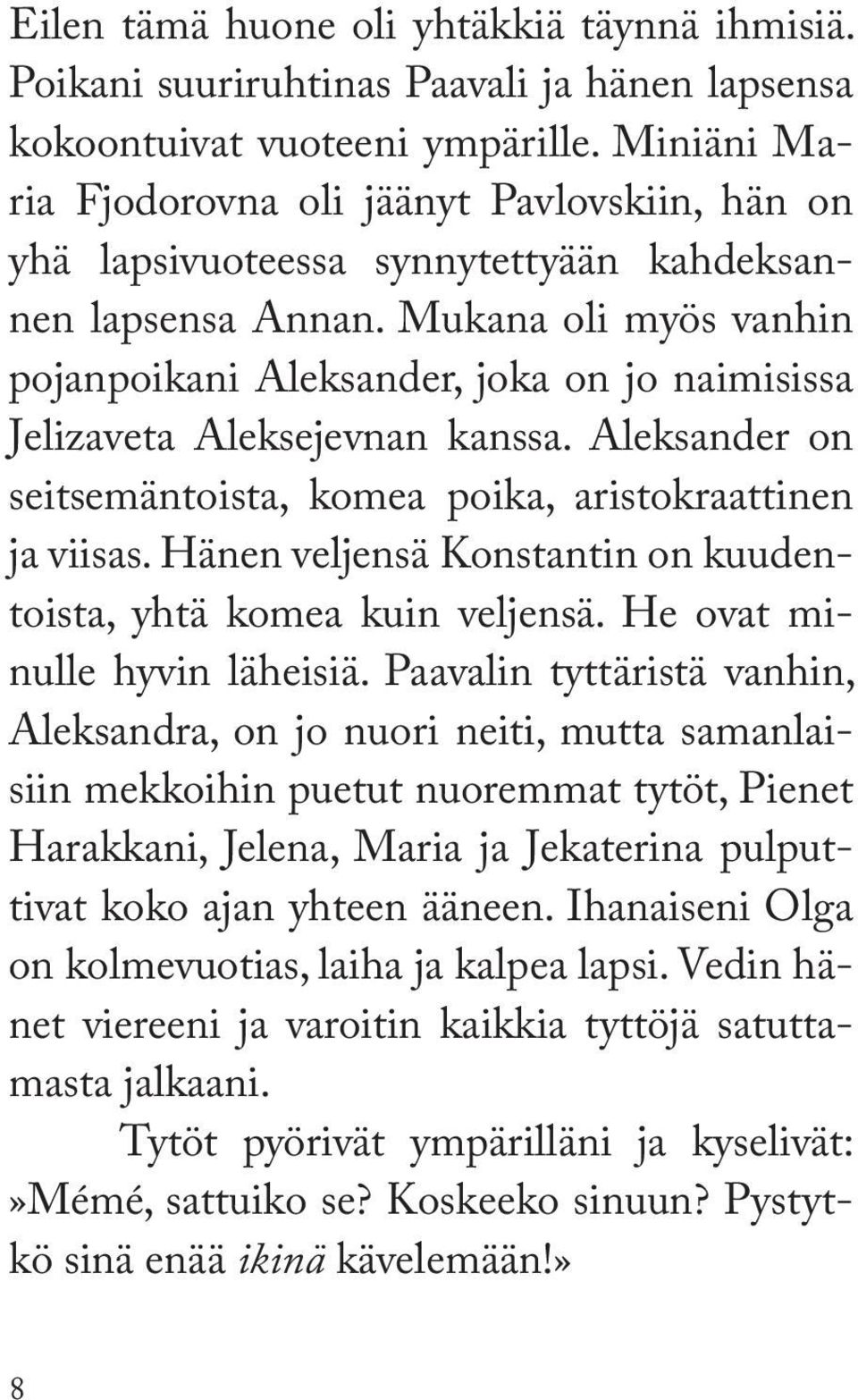 Eilen tämä huone oli yhtäkkiä täynnä ihmisiä. Poikani suuriruhtinas Paavali ja hänen lapsensa kokoontuivat vuoteeni ympärille. Miniäni Maria Fjodorovna oli jäänyt Pavlovskiin, hän on yhä lapsivuoteessa synnytettyään kahdeksannen lapsensa Annan. Mukana oli myös vanhin pojanpoikani Aleksander, joka on jo naimisissa Jelizaveta Aleksejevnan kanssa. Aleksander on seitsemäntoista, komea poika, aristokraattinen ja viisas. Hänen veljensä Konstantin on kuudentoista, yhtä komea kuin veljensä. He ovat minulle hyvin läheisiä. Paavalin tyttäristä vanhin, Aleksandra, on jo nuori neiti, mutta samanlaisiin mekkoihin puetut nuoremmat tytöt, Pienet Harakkani, Jelena, Maria ja Jekaterina pulputtivat koko ajan yhteen ääneen. Ihanaiseni Olga on kolmevuotias, laiha ja kalpea lapsi. Vedin hänet viereeni ja varoitin kaikkia tyttöjä satuttamasta jalkaani.

Tytöt pyörivät ympärilläni ja kyselivät: »Mémé, sattuiko se? Koskeeko sinuun? Pystytkö sinä enää ikinä kävelemään!»

8